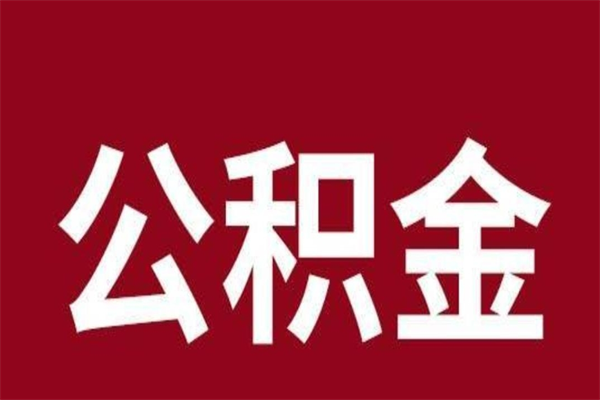 公积金